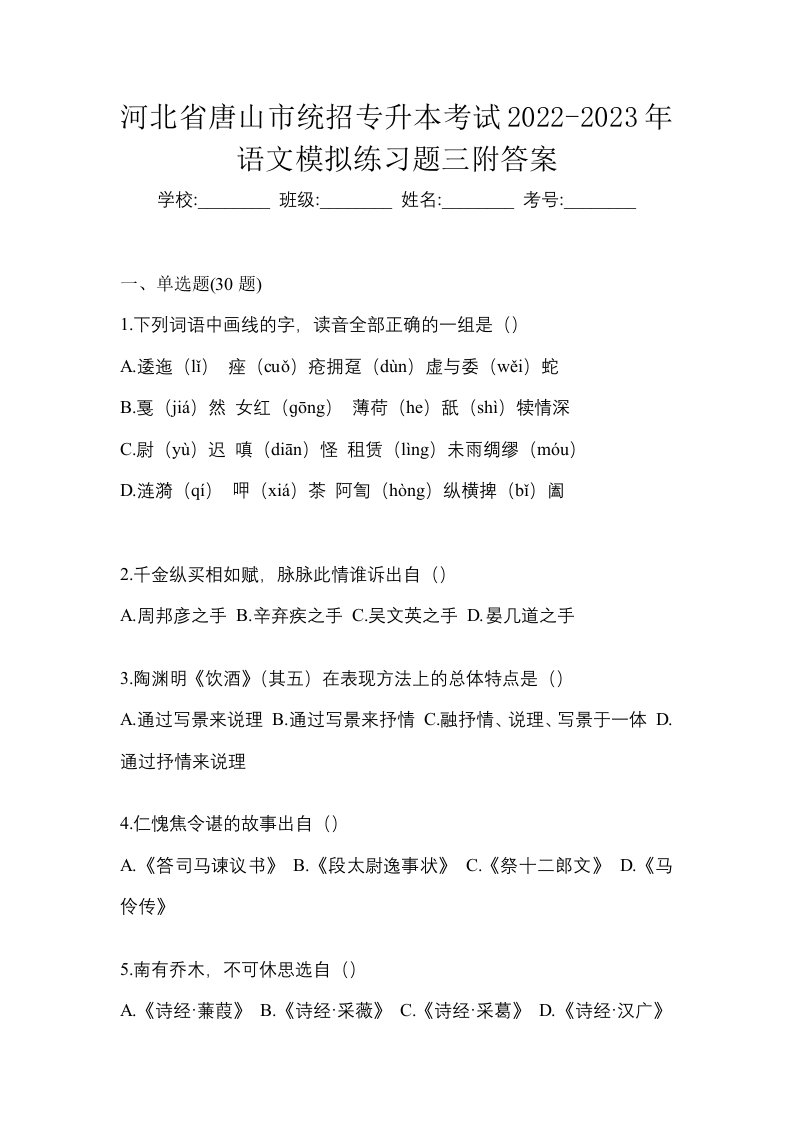 河北省唐山市统招专升本考试2022-2023年语文模拟练习题三附答案

学校:________ 班级:________ 姓名:________ 考号:________

一、单选题(30 题)

1.下列词语中画线的字，读音全部正确的一组是（）

A.逶迤（lǐ） 痤（cuǒ）疮拥趸（dùn）虚与委（wěi）蛇

B.戛（jiá）然 女红（gōng） 薄荷（he）舐（shì）犊情深

C.尉（yù）迟 嗔（diān）怪 租赁（lìng）未雨绸缪（móu）

D.涟漪（qí） 呷（xiá）茶 阿訇（hòng）纵横捭（bǐ）阖

2.千金纵买相如赋，脉脉此情谁诉出自（）

A.周邦彦之手 B.辛弃疾之手 C.吴文英之手 D.晏几道之手

3.陶渊明《饮酒》(其五）在表现方法上的总体特点是（）

A.通过写景来说理 B.通过写景来抒情 C.融抒情、说理、写景于一体 D.通过抒情来说理

4.仁愧焦令谌的故事出自（）

A.《答司马谏议书》 B.《段太尉逸事状》 C.《祭十二郎文》 D.《马伶传》

5.南有乔木，不可休思选自（）

A.《诗经·蒹葭》 B.《诗经·采薇》 C.《诗经·采葛》 D.《诗经·汉广》